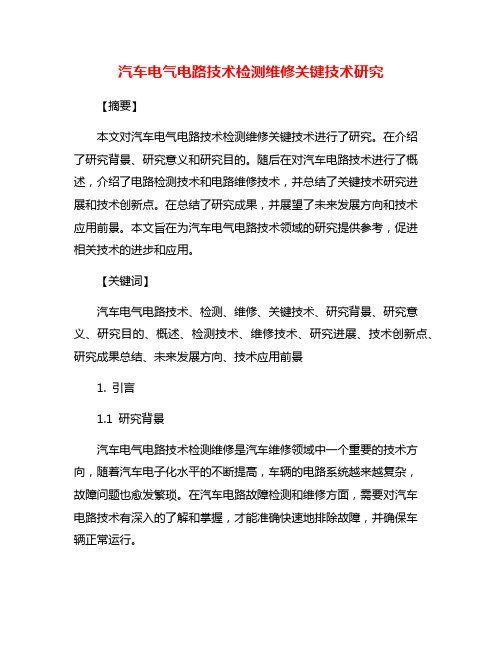 汽车电气电路技术检测维修关键技术研究

【摘要】

本文对汽车电气电路技术检测维修关键技术进行了研究。在介绍了研究背景、研究意义和研究目的。随后在对汽车电路技术进行了概述，介绍了电路检测技术和电路维修技术，并总结了关键技术研究进展和技术创新点。在总结了研究成果，并展望了未来发展方向和技术应用前景。本文旨在为汽车电气电路技术领域的研究提供参考，促进相关技术的进步和应用。

【关键词】

汽车电气电路技术、检测、维修、关键技术、研究背景、研究意义、研究目的、概述、检测技术、维修技术、研究进展、技术创新点、研究成果总结、未来发展方向、技术应用前景

1. 引言

1.1 研究背景

汽车电气电路技术检测维修是汽车维修领域中一个重要的技术方向，随着汽车电子化水平的不断提高，车辆的电路系统越来越复杂，故障问题也愈发繁琐。在汽车电路故障检测和维修方面，需要对汽车电路技术有深入的了解和掌握，才能准确快速地排除故障，并确保车辆正常运行。